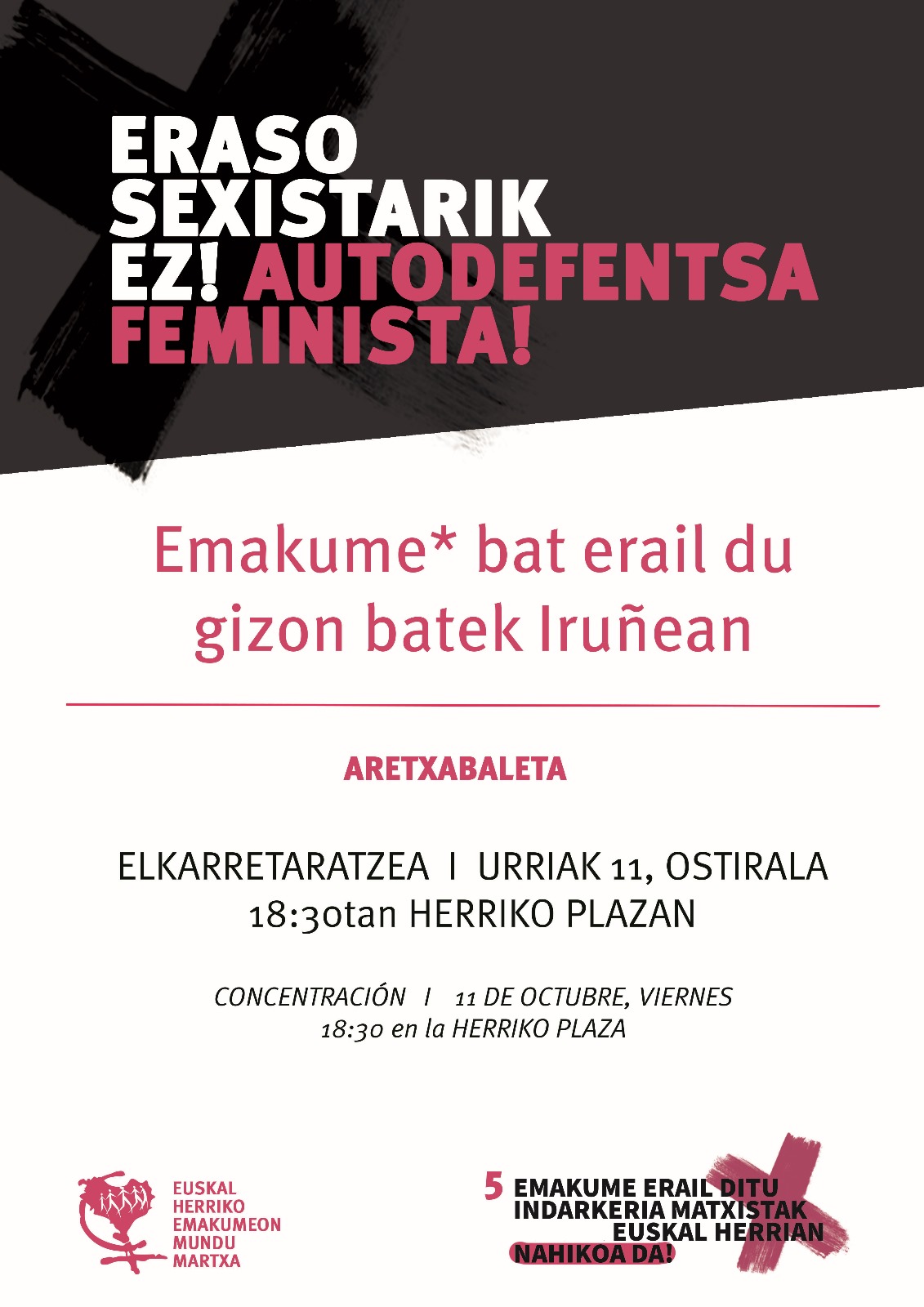 ERASO
SEXISTARIK
EZ! AUTODEFENTSA
FEMINISTA!

Emakume* bat erail du gizon batek Iruñean

ARETXABALETA

ELKARRETARATZEA I URRIAK 11, OSTIRALA
18:30tan HERRIKO PLAZAN

CONCENTRACIÓN I 11 DE OCTUBRE, VIERNES
18:30 en la HERRIKO PLAZA

EUSKAL
HERRIKO
EMAKUMEON
MUNDU
MARTXA

5 EMAKUME ERAIL DITU
INDARKERIA MATXISTAK
EUSKAL HERRIAN
NAHIKOA DA!